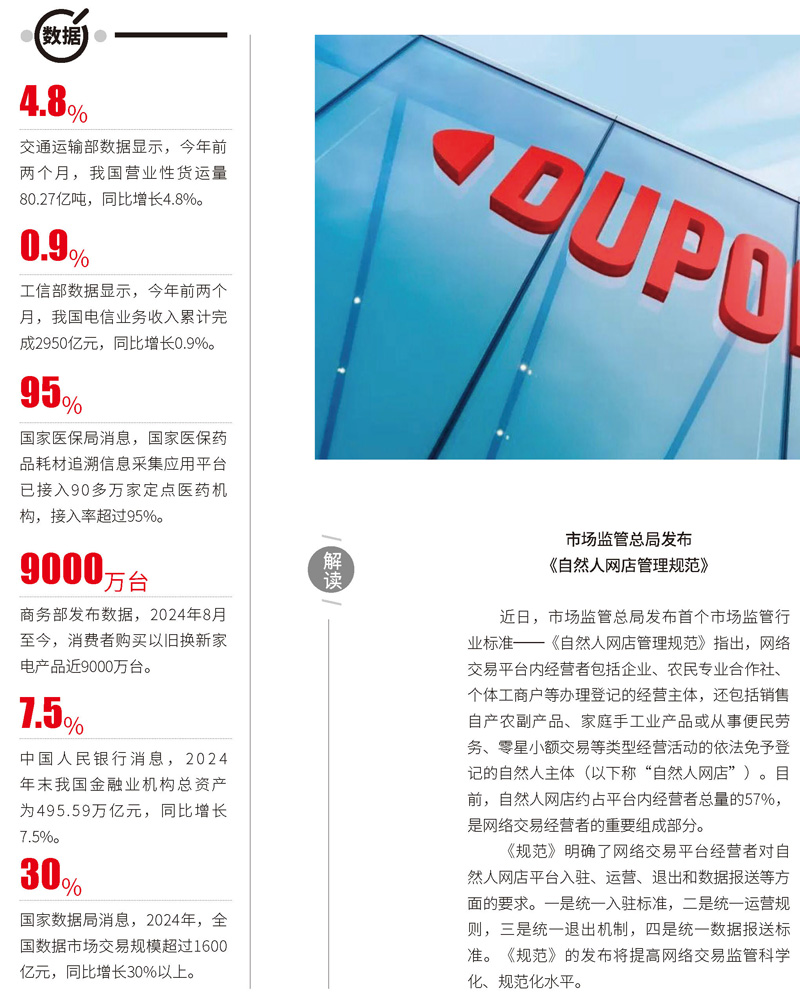 数据

4.8%

交通运输部数据显示，今年前两个月，我国营业性货运量80.27亿吨，同比增长4.8%。

0.9%

工信部数据显示，今年前两个月，我国电信业务收入累计完成2950亿元，同比增长0.9%。

95%

国家医保局消息，国家医保药品耗材追溯信息采集应用平台已接入90多万家定点医药机构，接入率超过95%。

9000万台

商务部发布数据，2024年8月至今，消费者购买以旧换新家电产品近9000万台。

7.5%

中国人民银行消息，2024年末我国金融业机构总资产为495.59万亿元，同比增长7.5%。

30%

国家数据局消息，2024年，全国数据市场交易规模超过1600亿元，同比增长30%以上。

DUPO

解读

市场监管总局发布
《自然人网店管理规范》

近日，市场监管总局发布首个市场监管行业标准——《自然人网店管理规范》指出，网络交易平台内经营者包括企业、农民专业合作社、个体工商户等办理登记的经营主体，还包括销售自产农副产品、家庭手工业产品或从事便民劳务、零星小额交易等类型经营活动的依法免予登记的自然人主体（以下称“自然人网店”）。目前，自然人网店约占平台内经营者总量的57%，是网络交易经营者的重要组成部分。

《规范》明确了网络交易平台经营者对自然人网店平台入驻、运营、退出和数据报送等方面的要求。一是统一入驻标准，二是统一运营规则，三是统一退出机制，四是统一数据报送标准。《规范》的发布将提高网络交易监管科学化、规范化水平。